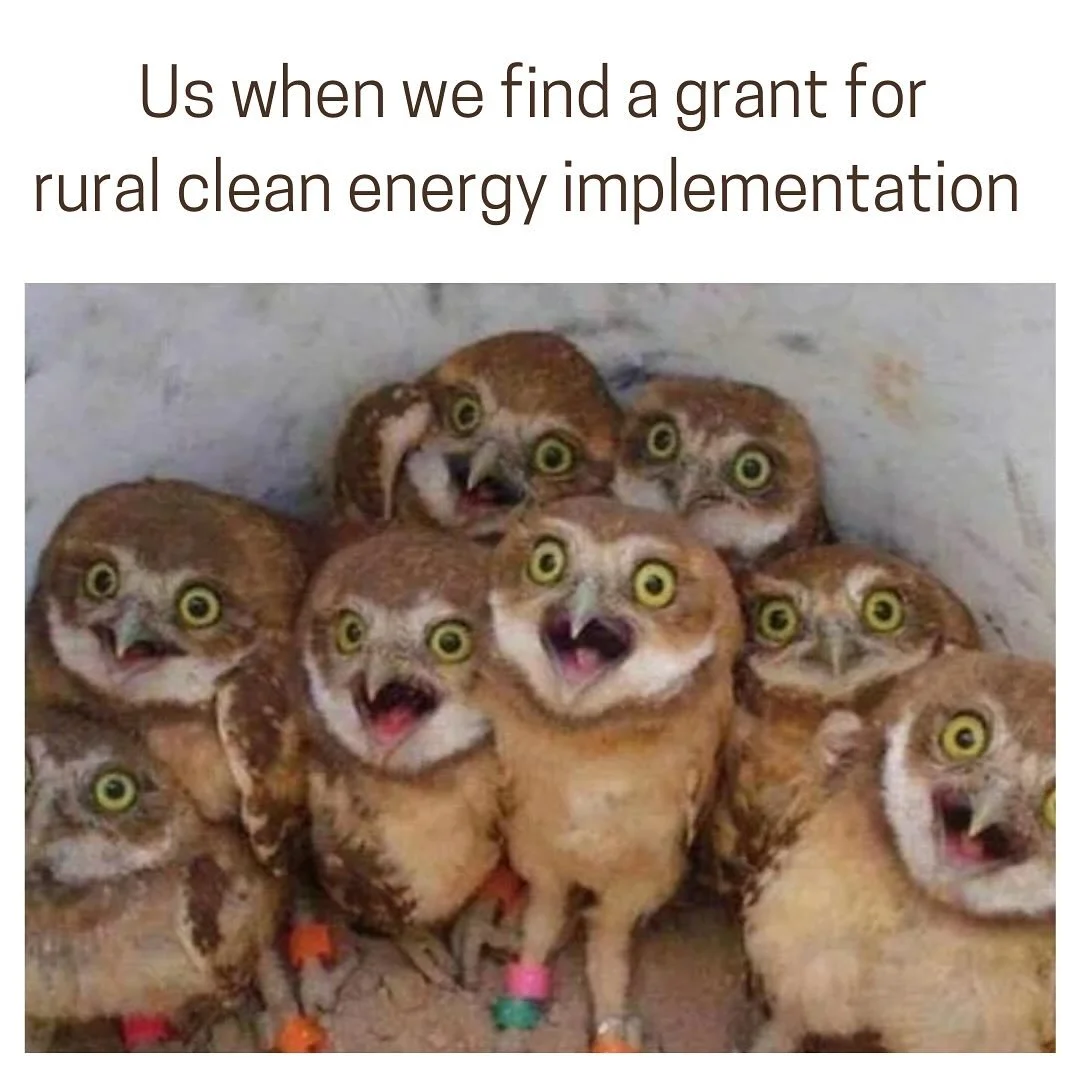 Us when we find a grant for rural clean energy implementation